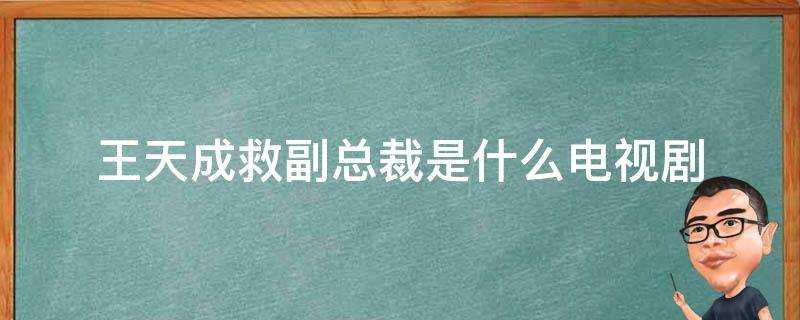 王天成救副总裁是什么电视剧